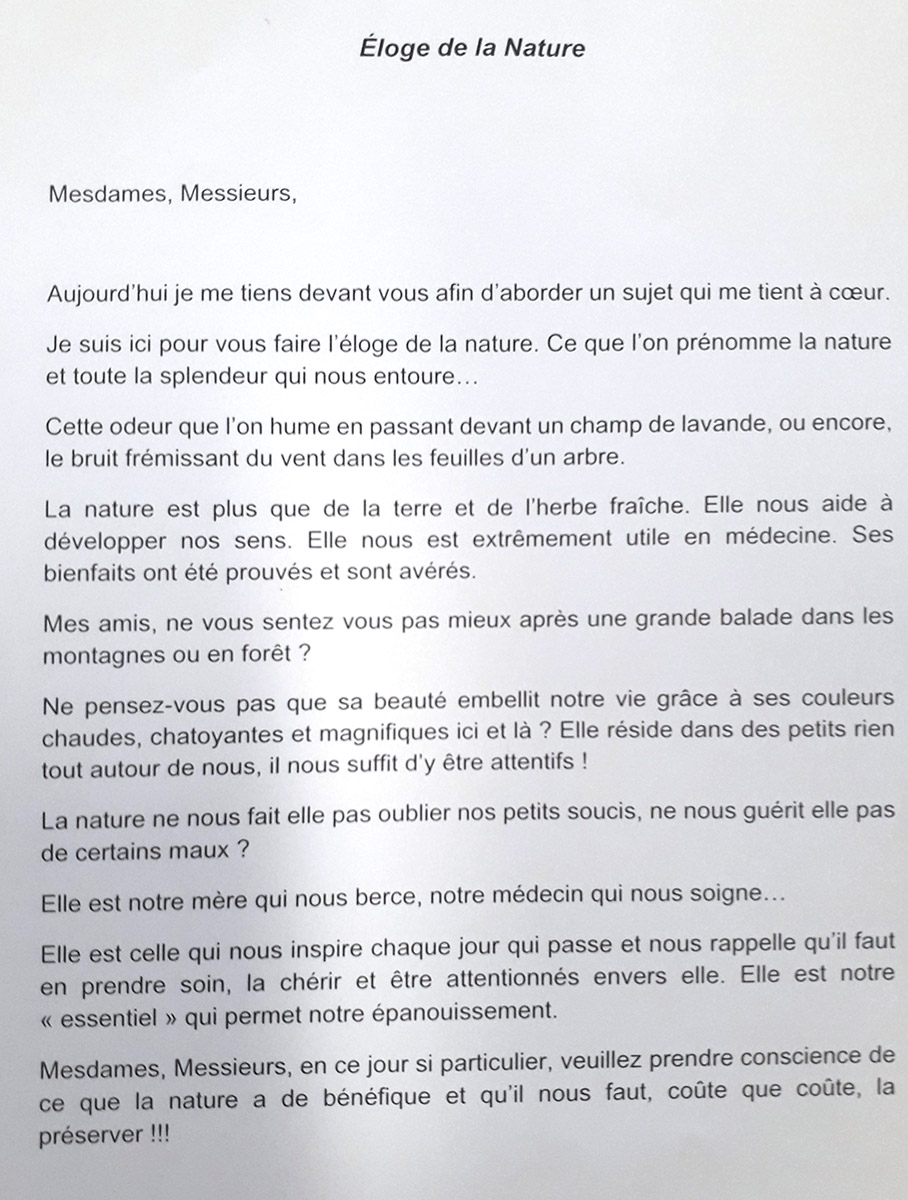 Éloge de la Nature

Mesdames, Messieurs,

Aujourd'hui je me tiens devant vous afin d'aborder un sujet qui me tient à cœur.

Je suis ici pour vous faire l'éloge de la nature. Ce que l'on prénomme la nature et toute la splendeur qui nous entoure…

Cette odeur que l'on hume en passant devant un champ de lavande, ou encore, le bruit frémissant du vent dans les feuilles d'un arbre.

La nature est plus que de la terre et de l'herbe fraîche. Elle nous aide à développer nos sens. Elle nous est extrêmement utile en médecine. Ses bienfaits ont été prouvés et sont avérés.

Mes amis, ne vous sentez vous pas mieux après une grande balade dans les montagnes ou en forêt ?

Ne pensez-vous pas que sa beauté embellit notre vie grâce à ses couleurs chaudes, chatoyantes et magnifiques ici et là ? Elle réside dans des petits rien tout autour de nous, il nous suffit d'y être attentifs !

La nature ne nous fait elle pas oublier nos petits soucis, ne nous guérit elle pas de certains maux ?

Elle est notre mère qui nous berce, notre médecin qui nous soigne…

Elle est celle qui nous inspire chaque jour qui passe et nous rappelle qu'il faut en prendre soin, la chérir et être attentionnés envers elle. Elle est notre « essentiel » qui permet notre épanouissement.

Mesdames, Messieurs, en ce jour si particulier, veuillez prendre conscience de ce que la nature a de bénéfique et qu'il nous faut, coûte que coûte, la préserver !!!